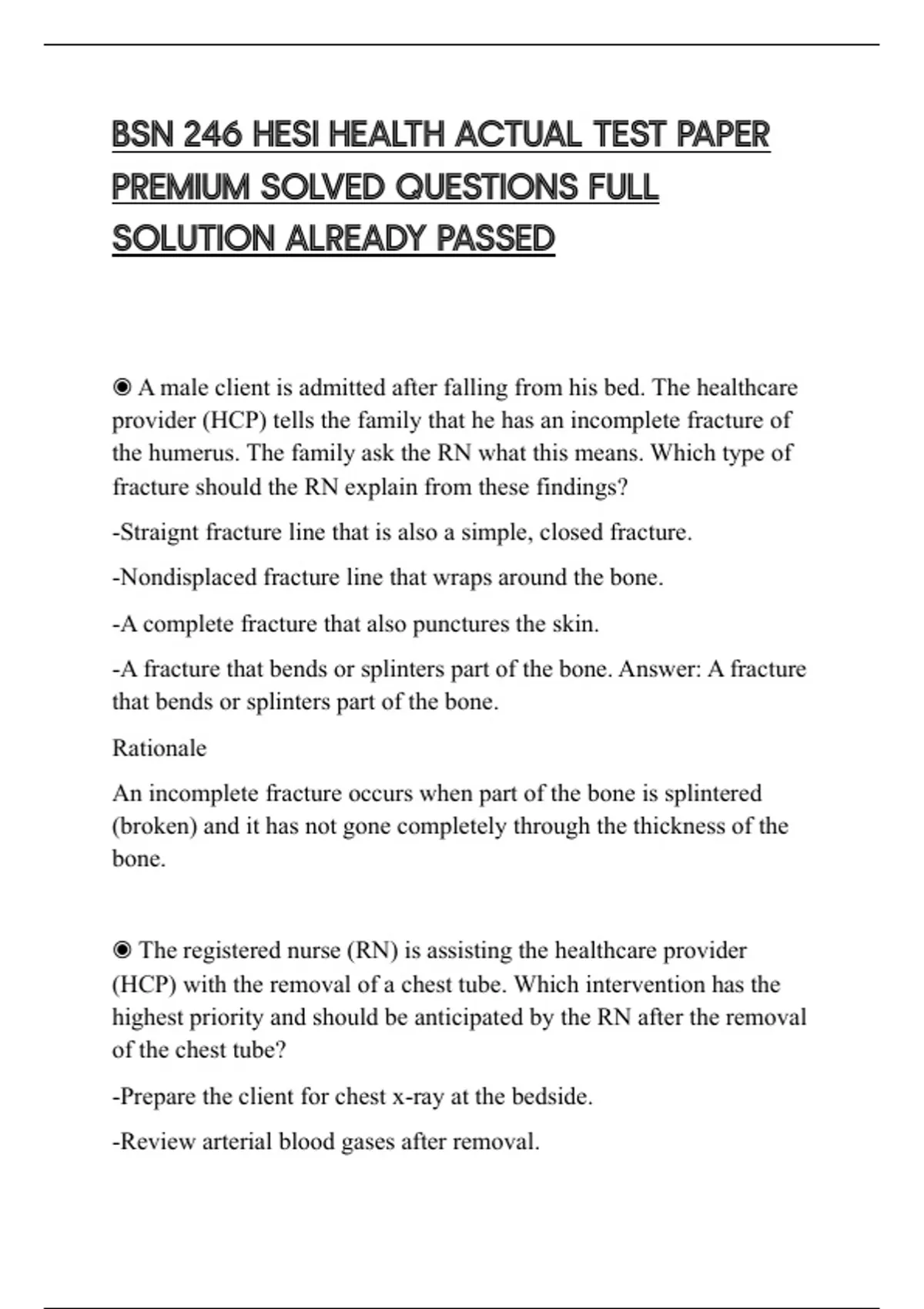 BSN 246 HESI HEALTH ACTUAL TEST PAPER PREMIUM SOLVED QUESTIONS FULL SOLUTION ALREADY PASSED

◉ A male client is admitted after falling from his bed. The healthcare provider (HCP) tells the family that he has an incomplete fracture of the humerus. The family ask the RN what this means. Which type of fracture should the RN explain from these findings?

-Straignt fracture line that is also a simple, closed fracture.

-Nondisplaced fracture line that wraps around the bone.

-A complete fracture that also punctures the skin.

-A fracture that bends or splinters part of the bone. Answer: A fracture that bends or splinters part of the bone.

Rationale

An incomplete fracture occurs when part of the bone is splintered (broken) and it has not gone completely through the thickness of the bone.

◉ The registered nurse (RN) is assisting the healthcare provider (HCP) with the removal of a chest tube. Which intervention has the highest priority and should be anticipated by the RN after the removal of the chest tube?

-Prepare the client for chest x-ray at the bedside.

-Review arterial blood gases after removal.